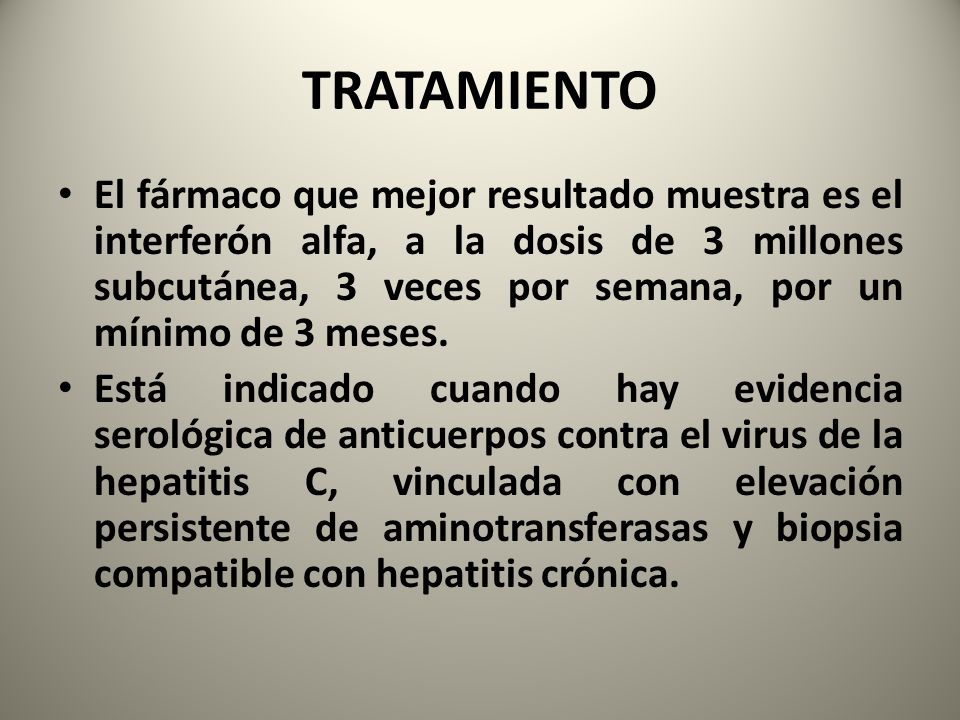 TRATAMIENTO

• El fármaco que mejor resultado muestra es el interferón alfa, a la dosis de 3 millones subcutánea, 3 veces por semana, por un mínimo de 3 meses.

• Está indicado cuando hay evidencia serológica de anticuerpos contra el virus de la hepatitis C, vinculada con elevación persistente de aminotransferasas y biopsia compatible con hepatitis crónica.